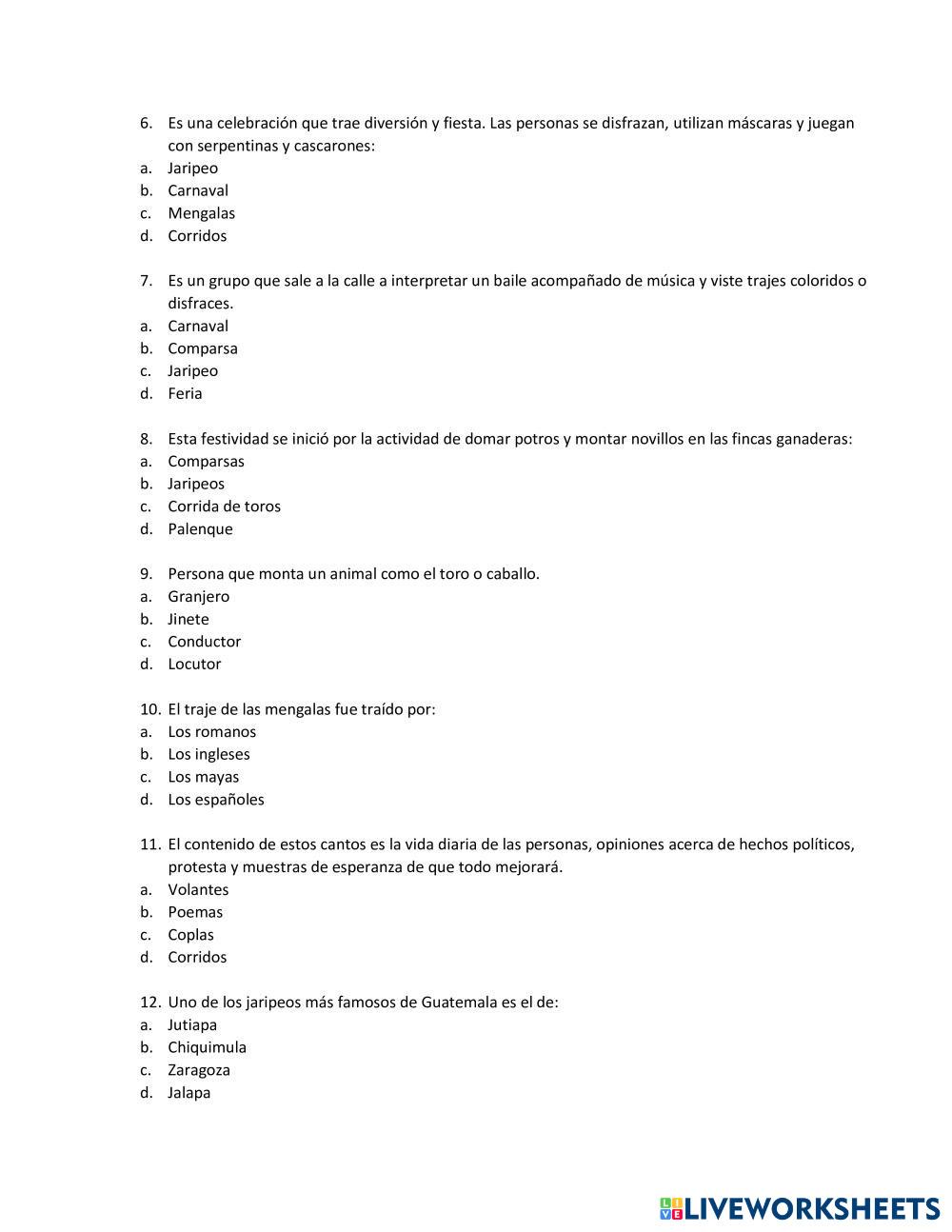 6. Es una celebración que trae diversión y fiesta. Las personas se disfrazan, utilizan máscaras y juegan con serpentinas y cascarones:
a. Jaripeo
b. Carnaval
c. Mengalas
d. Corridos

7. Es un grupo que sale a la calle a interpretar un baile acompañado de música y viste trajes coloridos o disfraces.
a. Carnaval
b. Comparsa
c. Jaripeo
d. Feria

8. Esta festividad se inició por la actividad de domar potros y montar novillos en las fincas ganaderas:
a. Comparsas
b. Jaripeos
c. Corrida de toros
d. Palenque

9. Persona que monta un animal como el toro o caballo.
a. Granjero
b. Jinete
c. Conductor
d. Locutor

10. El traje de las mengalas fue traído por:
a. Los romanos
b. Los ingleses
c. Los mayas
d. Los españoles

11. El contenido de estos cantos es la vida diaria de las personas, opiniones acerca de hechos políticos, protesta y muestras de esperanza de que todo mejorará.
a. Volantes
b. Poemas
c. Coplas
d. Corridos

12. Uno de los jaripeos más famosos de Guatemala es el de:
a. Jutiapa
b. Chiquimula
c. Zaragoza
d. Jalapa

LIVEWORKSHEETS